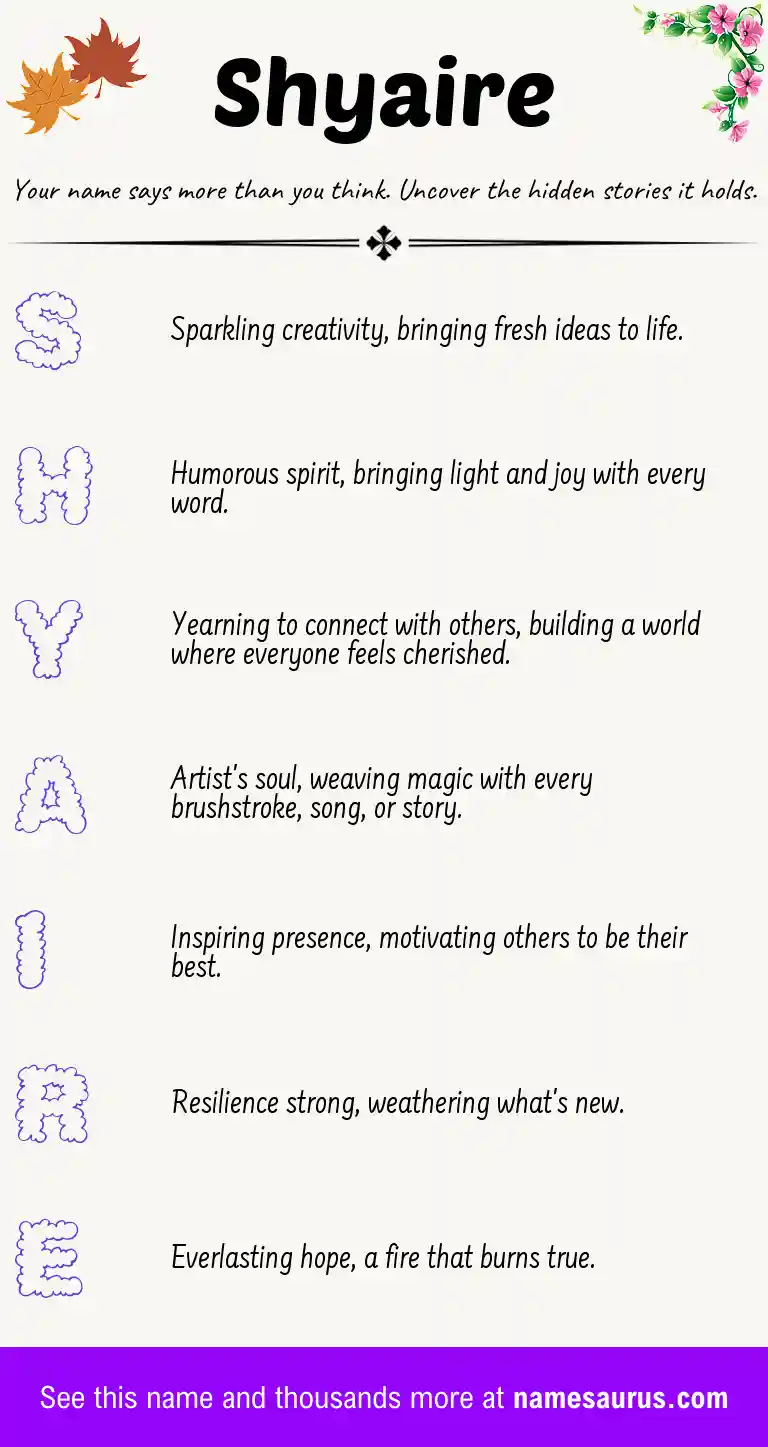 Shyaire

Your name says more than you think. Uncover the hidden stories it holds.

S

Sparkling creativity, bringing fresh ideas to life.

H

Humorous spirit, bringing light and joy with every word.

Y

Yearning to connect with others, building a world where everyone feels cherished.

A

Artist's soul, weaving magic with every brushstroke, song, or story.

I

Inspiring presence, motivating others to be their best.

R

Resilience strong, weathering what's new.

E

Everlasting hope, a fire that burns true.

See this name and thousands more at namesaurus.com